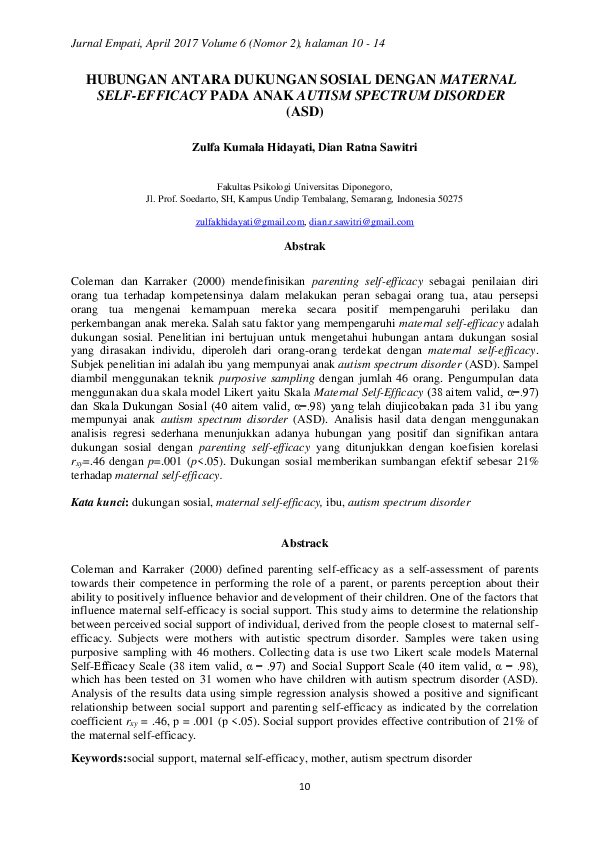 Jurnal Empati, April 2017 Volume 6 (Nomor 2), halaman 10 - 14

HUBUNGAN ANTARA DUKUNGAN SOSIAL DENGAN MATERNAL SELF-EFFICACY PADA ANAK AUTISM SPECTRUM DISORDER (ASD)

Zulfa Kumala Hidayati, Dian Ratna Sawitri

Fakultas Psikologi Universitas Diponegoro,
Jl. Prof. Soedarto, SH, Kampus Undip Tembalang, Semarang, Indonesia 50275

zulfakhidayati@gmail.com, dian.r.sawitri@gmail.com

Abstrak

Coleman dan Karraker (2000) mendefinisikan parenting self-efficacy sebagai penilaian diri orang tua terhadap kompetensinya dalam melakukan peran sebagai orang tua, atau persepsi orang tua mengenai kemampuan mereka secara positif mempengaruhi perilaku dan perkembangan anak mereka. Salah satu faktor yang mempengaruhi maternal self-efficacy adalah dukungan sosial. Penelitian ini bertujuan untuk mengetahui hubungan antara dukungan sosial yang dirasakan individu, diperoleh dari orang-orang terdekat dengan maternal self-efficacy. Subjek penelitian ini adalah ibu yang mempunyai anak autism spectrum disorder (ASD). Sampel diambil menggunakan teknik purposive sampling dengan jumlah 46 orang. Pengumpulan data menggunakan dua skala model Likert yaitu Skala Maternal Self-Efficacy (38 aitem valid, $\alpha$=.97) dan Skala Dukungan Sosial (40 aitem valid, $\alpha$=.98) yang telah diujicobakan pada 31 ibu yang mempunyai anak autism spectrum disorder (ASD). Analisis hasil data dengan menggunakan analisis regresi sederhana menunjukkan adanya hubungan yang positif dan signifikan antara dukungan sosial dengan parenting self-efficacy yang ditunjukkan dengan koefisien korelasi $r_{xy}$=.46 dengan p=.001 (p<.05). Dukungan sosial memberikan sumbangan efektif sebesar 21% terhadap maternal self-efficacy.

Kata kunci: dukungan sosial, maternal self-efficacy, ibu, autism spectrum disorder

Abstrack

Coleman and Karraker (2000) defined parenting self-efficacy as a self-assessment of parents towards their competence in performing the role of a parent, or parents perception about their ability to positively influence behavior and development of their children. One of the factors that influence maternal self-efficacy is social support. This study aims to determine the relationship between perceived social support of individual, derived from the people closest to maternal self-efficacy. Subjects were mothers with autistic spectrum disorder. Samples were taken using purposive sampling with 46 mothers. Collecting data is use two Likert scale models Maternal Self-Efficacy Scale (38 item valid, $\alpha$ = .97) and Social Support Scale (40 item valid, $\alpha$ = .98), which has been tested on 31 women who have children with autism spectrum disorder (ASD). Analysis of the results data using simple regression analysis showed a positive and significant relationship between social support and parenting self-efficacy as indicated by the correlation coefficient $r_{xy}$ = .46, p = .001 (p <.05). Social support provides effective contribution of 21% of the maternal self-efficacy.

Keywords:social support, maternal self-efficacy, mother, autism spectrum disorder

10